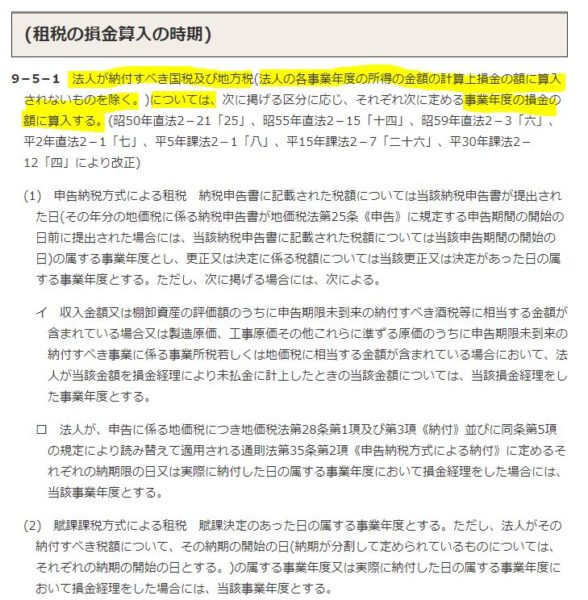 (租税の損金算入の時期)

9－5－1　法人が納付すべき国税及び地方税(法人の各事業年度の所得の金額の計算上損金の額に算入されないものを除く。)については、次に掲げる区分に応じ、それぞれ次に定める事業年度の損金の額に算入する。(昭50年直法2－21「25」、昭55年直法2－15「十四」、昭59年直法2－3「六」、平2年直法2－1「七」、平5年課法2－1「八」、平15年課法2－7「二十六」、平30年課法2－12「四」により改正)

(1)　申告納税方式による租税　納税申告書に記載された税額については当該納税申告書が提出された日(その年分の地価税に係る納税申告書が地価税法第25条《申告》に規定する申告期間の開始の日前に提出された場合には、当該納税申告書に記載された税額については当該申告期間の開始の日)の属する事業年度とし、更正又は決定に係る税額については当該更正又は決定があった日の属する事業年度とする。ただし、次に掲げる場合には、次による。

イ　収入金額又は棚卸資産の評価額のうちに申告期限未到来の納付すべき酒税等に相当する金額が含まれている場合又は製造原価、工事原価その他これらに準ずる原価のうちに申告期限未到来の納付すべき事業に係る事業所税若しくは地価税に相当する金額が含まれている場合において、法人が当該金額を損金経理により未払金に計上したときの当該金額については、当該損金経理をした事業年度とする。

ロ　法人が、申告に係る地価税につき地価税法第28条第1項及び第3項《納付》並びに同条第5項の規定により読み替えて適用される通則法第35条第2項《申告納税方式による納付》に定めるそれぞれの納期限の日又は実際に納付した日の属する事業年度において損金経理をした場合には、当該事業年度とする。

(2)　賦課課税方式による租税　賦課決定のあった日の属する事業年度とする。ただし、法人がその納付すべき税額について、その納期の開始の日(納期が分割して定められているものについては、それぞれの納期の開始の日とする。)の属する事業年度又は実際に納付した日の属する事業年度において損金経理をした場合には、当該事業年度とする。